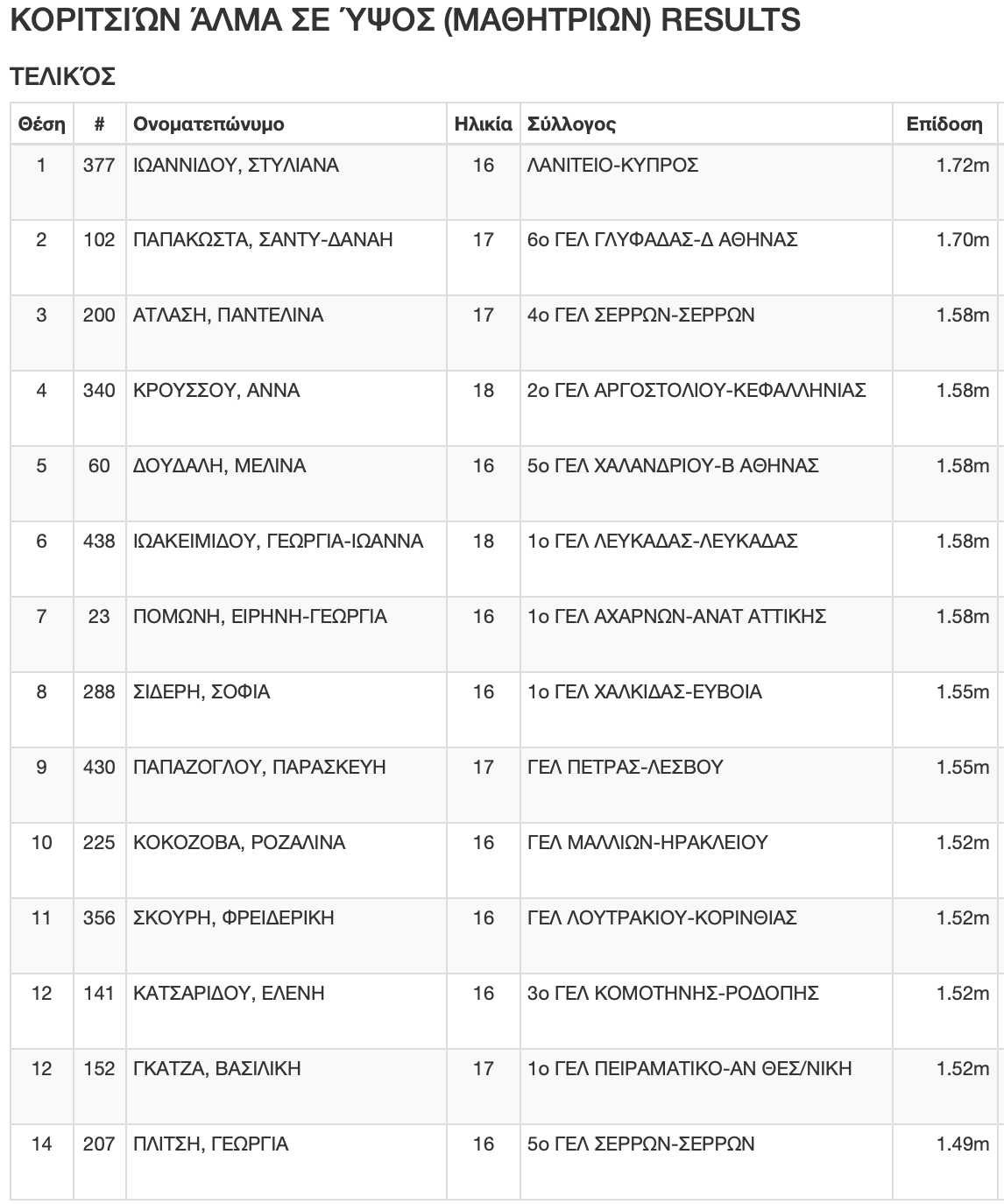 ΚΟΡΙΤΣΙΏΝ ΆΛΜΑ ΣΕ ΎΨΟΣ (ΜΑΘΗΤΡΙΩΝ) RESULTS

ΤΕΛΙΚΌΣ

| Θέση | # | Ονοματεπώνυμο | Ηλικία | Σύλλογος | Επίδοση |
|---|---|---|---|---|---|
| 1 | 377 | ΙΩΑΝΝΙΔΟΥ, ΣΤΥΛΙΑΝΑ | 16 | ΛΑΝΙΤΕΙΟ-ΚΥΠΡΟΣ | 1.72m |
| 2 | 102 | ΠΑΠΑΚΩΣΤΑ, ΣΑΝΤΥ-ΔΑΝΑΗ | 17 | 6ο ΓΕΛ ΓΛΥΦΑΔΑΣ-Δ ΑΘΗΝΑΣ | 1.70m |
| 3 | 200 | ΑΤΛΑΣΗ, ΠΑΝΤΕΛΙΝΑ | 17 | 4ο ΓΕΛ ΣΕΡΡΩΝ-ΣΕΡΡΩΝ | 1.58m |
| 4 | 340 | ΚΡΟΥΣΣΟΥ, ΑΝΝΑ | 18 | 2ο ΓΕΛ ΑΡΓΟΣΤΟΛΙΟΥ-ΚΕΦΑΛΛΗΝΙΑΣ | 1.58m |
| 5 | 60 | ΔΟΥΔΑΛΗ, ΜΕΛΙΝΑ | 16 | 5ο ΓΕΛ ΧΑΛΑΝΔΡΙΟΥ-Β ΑΘΗΝΑΣ | 1.58m |
| 6 | 438 | ΙΩΑΚΕΙΜΙΔΟΥ, ΓΕΩΡΓΙΑ-ΙΩΑΝΝΑ | 18 | 1ο ΓΕΛ ΛΕΥΚΑΔΑΣ-ΛΕΥΚΑΔΑΣ | 1.58m |
| 7 | 23 | ΠΟΜΩΝΗ, ΕΙΡΗΝΗ-ΓΕΩΡΓΙΑ | 16 | 1ο ΓΕΛ ΑΧΑΡΝΩΝ-ΑΝΑΤ ΑΤΤΙΚΗΣ | 1.58m |
| 8 | 288 | ΣΙΔΕΡΗ, ΣΟΦΙΑ | 16 | 1ο ΓΕΛ ΧΑΛΚΙΔΑΣ-ΕΥΒΟΙΑ | 1.55m |
| 9 | 430 | ΠΑΠΑΖΟΓΛΟΥ, ΠΑΡΑΣΚΕΥΗ | 17 | ΓΕΛ ΠΕΤΡΑΣ-ΛΕΣΒΟΥ | 1.55m |
| 10 | 225 | ΚΟΚΟΖΟΒΑ, ΡΟΖΑΛΙΝΑ | 16 | ΓΕΛ ΜΑΛΛΙΩΝ-ΗΡΑΚΛΕΙΟΥ | 1.52m |
| 11 | 356 | ΣΚΟΥΡΗ, ΦΡΕΙΔΕΡΙΚΗ | 16 | ΓΕΛ ΛΟΥΤΡΑΚΙΟΥ-ΚΟΡΙΝΘΙΑΣ | 1.52m |
| 12 | 141 | ΚΑΤΣΑΡΙΔΟΥ, ΕΛΕΝΗ | 16 | 3ο ΓΕΛ ΚΟΜΟΤΗΝΗΣ-ΡΟΔΟΠΗΣ | 1.52m |
| 12 | 152 | ΓΚΑΤΖΑ, ΒΑΣΙΛΙΚΗ | 17 | 1ο ΓΕΛ ΠΕΙΡΑΜΑΤΙΚΟ-ΑΝ ΘΕΣ/ΝΙΚΗ | 1.52m |
| 14 | 207 | ΠΛΙΤΣΗ, ΓΕΩΡΓΙΑ | 16 | 5ο ΓΕΛ ΣΕΡΡΩΝ-ΣΕΡΡΩΝ | 1.49m |